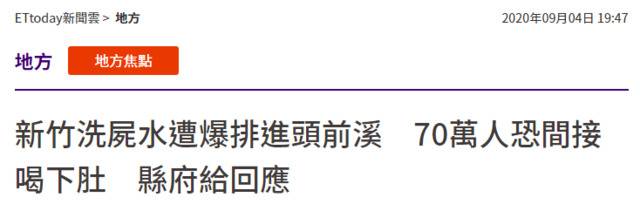 ETtoday新聞雲 > 地方

2020年09月04日 19:47

地方

地方焦點

新竹洗屍水遭爆排進頭前溪　70萬人恐間接喝下肚　縣府給回應